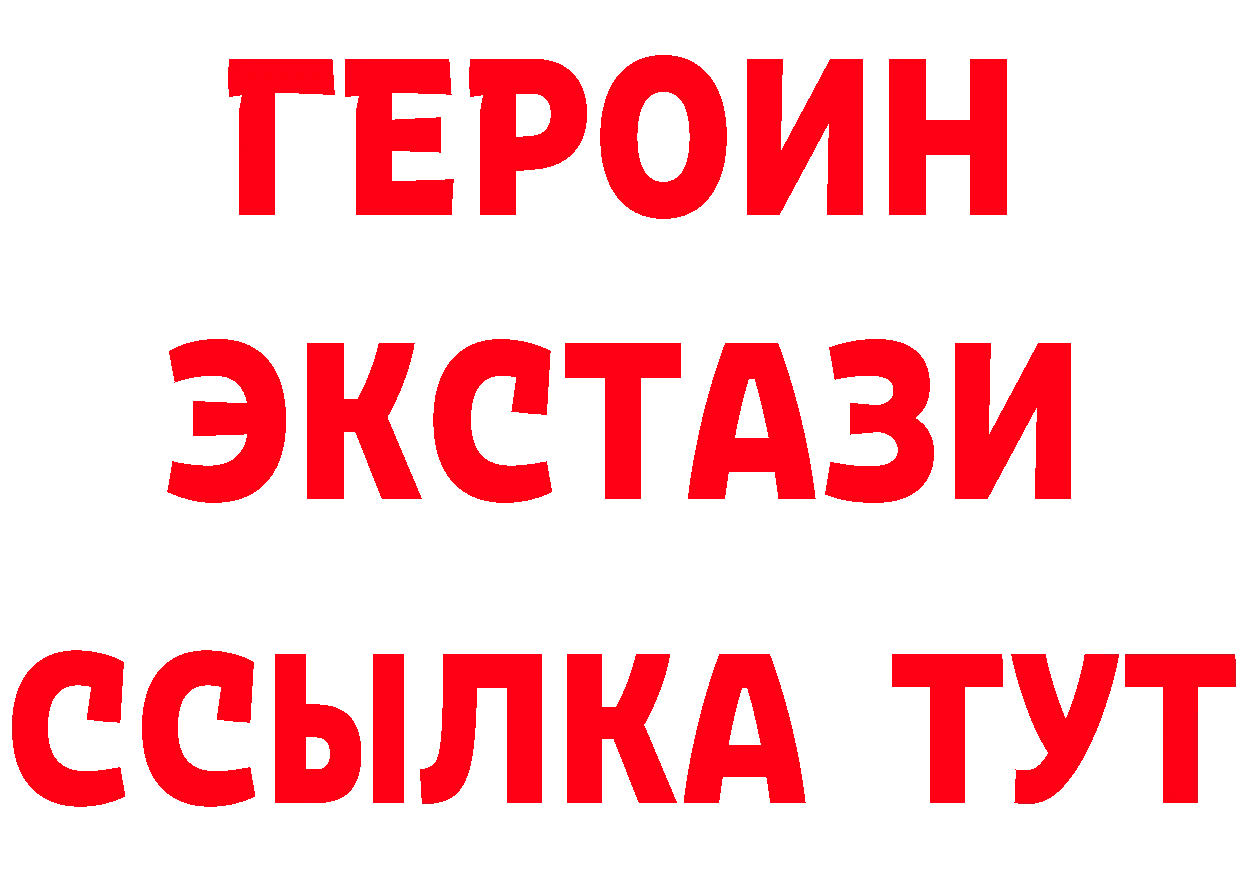 ГЕРОИН
ЭКСТАЗИ
ССЫЛКА ТУТ